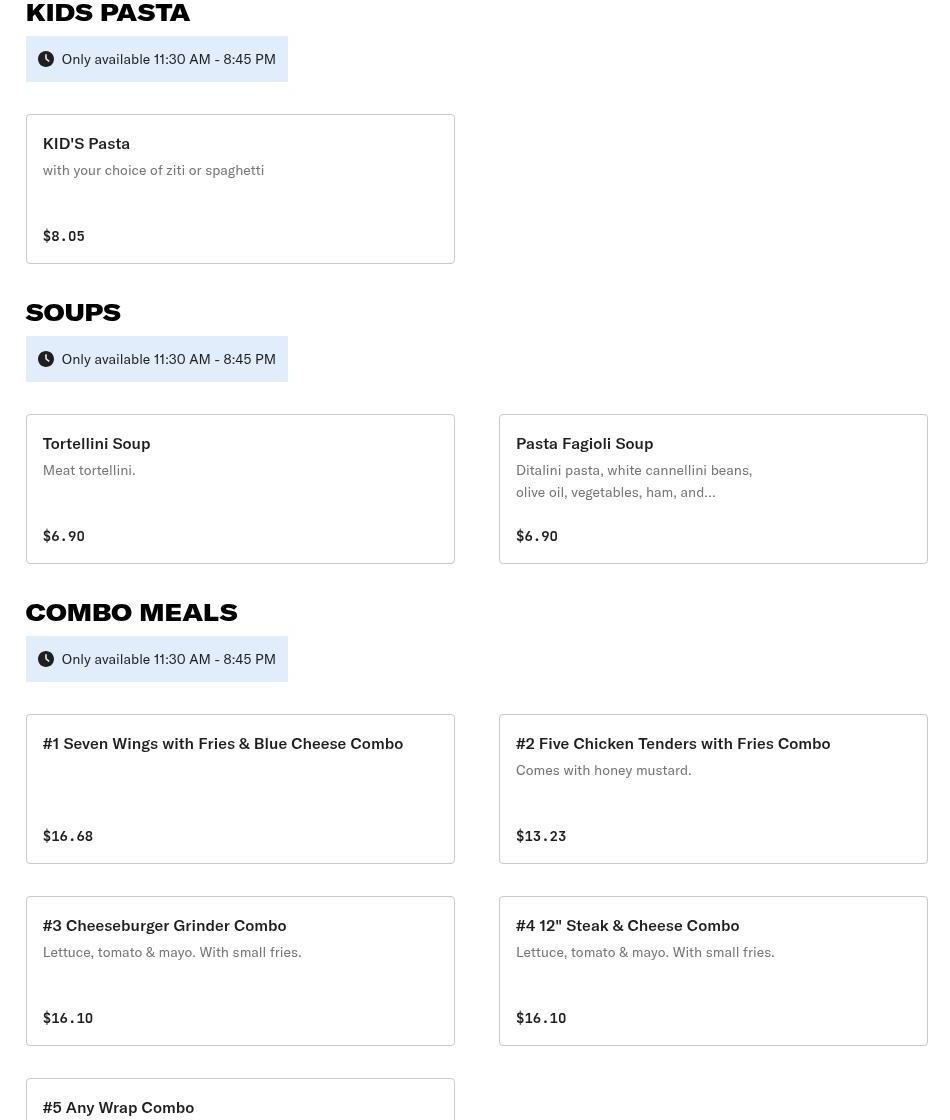 KIDS PASTA

Only available 11:30 AM - 8:45 PM

KID'S Pasta
with your choice of ziti or spaghetti
$8.05

SOUPS

Only available 11:30 AM - 8:45 PM

Tortellini Soup
Meat tortellini.
$6.90

Pasta Fagioli Soup
Ditalini pasta, white cannellini beans, olive oil, vegetables, ham, and...
$6.90

COMBO MEALS

Only available 11:30 AM - 8:45 PM

#1 Seven Wings with Fries & Blue Cheese Combo
$16.68

#2 Five Chicken Tenders with Fries Combo
Comes with honey mustard.
$13.23

#3 Cheeseburger Grinder Combo
Lettuce, tomato & mayo. With small fries.
$16.10

#4 12" Steak & Cheese Combo
Lettuce, tomato & mayo. With small fries.
$16.10

#5 Any Wrap Combo